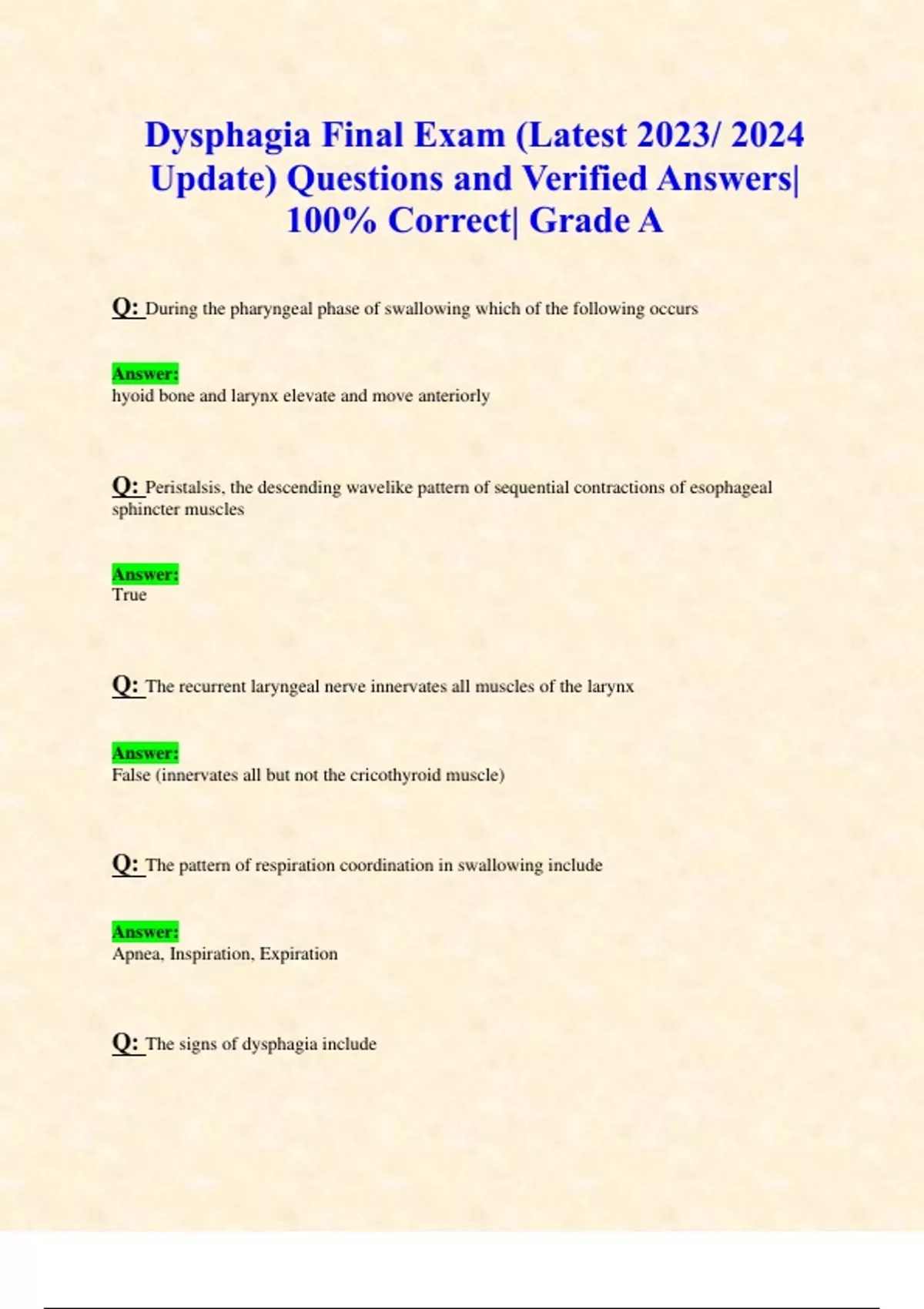 Dysphagia Final Exam (Latest 2023/ 2024 Update) Questions and Verified Answers| 100% Correct| Grade A

Q: During the pharyngeal phase of swallowing which of the following occurs

Answer:
hyoid bone and larynx elevate and move anteriorly

Q: Peristalsis, the descending wavelike pattern of sequential contractions of esophageal sphincter muscles

Answer:
True

Q: The recurrent laryngeal nerve innervates all muscles of the larynx

Answer:
False (innervates all but not the cricothyroid muscle)

Q: The pattern of respiration coordination in swallowing include

Answer:
Apnea, Inspiration, Expiration

Q: The signs of dysphagia include